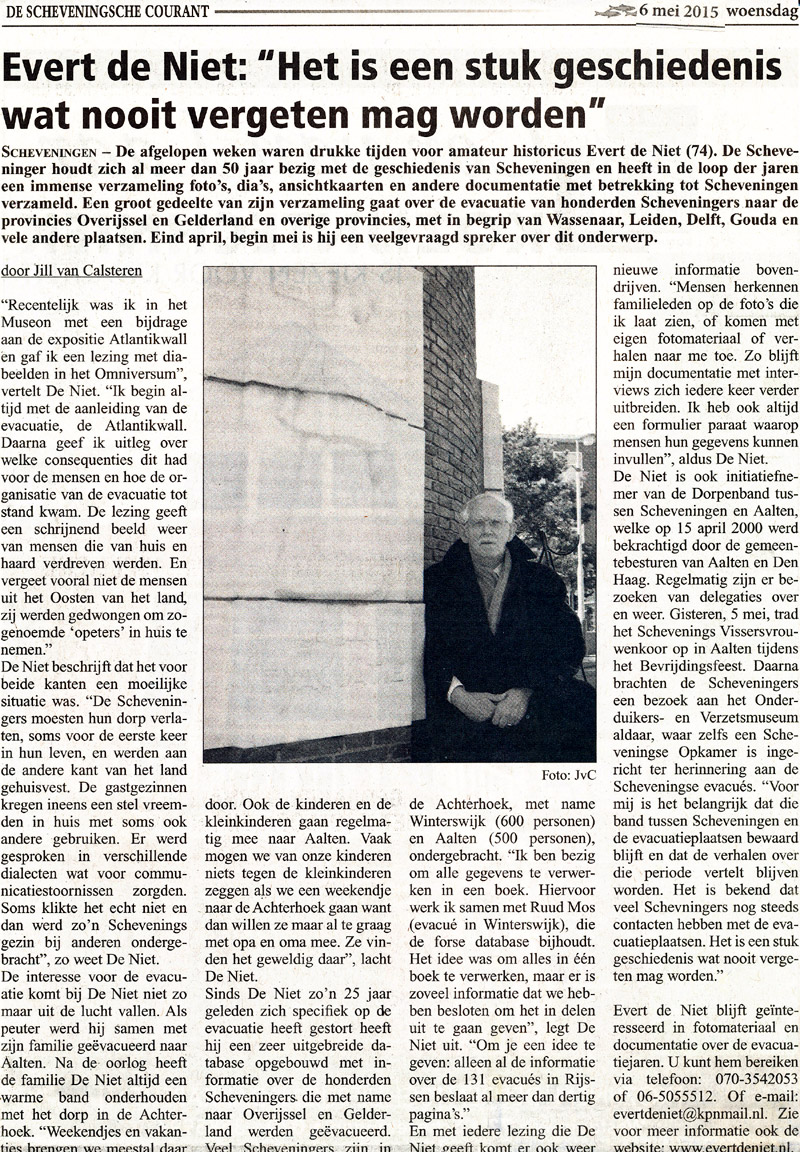 DE SCHEVENINGSCHE COURANT 6 mei 2015 woensdag

Evert de Niet: "Het is een stuk geschiedenis wat nooit vergeten mag worden"

SCHEVENINGEN – De afgelopen weken waren drukke tijden voor amateur historicus Evert de Niet (74). De Scheveninger houdt zich al meer dan 50 jaar bezig met de geschiedenis van Scheveningen en heeft in de loop der jaren een immense verzameling foto's, dia's, ansichtkaarten en andere documentatie met betrekking tot Scheveningen verzameld. Een groot gedeelte van zijn verzameling gaat over de evacuatie van honderden Scheveningers naar de provincies Overijssel en Gelderland en overige provincies, met in begrip van Wassenaar, Leiden, Delft, Gouda en vele andere plaatsen. Eind april, begin mei is hij een veelgevraagd spreker over dit onderwerp.

door Jill van Calsteren

"Recentelijk was ik in het Museon met een bijdrage aan de expositie Atlantikwall en gaf ik een lezing met diabeelden in het Omniversum", vertelt De Niet. "Ik begin altijd met de aanleiding van de evacuatie, de Atlantikwall. Daarna geef ik uitleg over welke consequenties dit had voor de mensen en hoe de organisatie van de evacuatie tot stand kwam. De lezing geeft een schrijnend beeld weer van mensen die van huis en haard verdreven werden. En vergeet vooral niet de mensen uit het Oosten van het land, zij werden gedwongen om zogenoemde 'opeters' in huis te nemen."

De Niet beschrijft dat het voor beide kanten een moeilijke situatie was. "De Scheveningers moesten hun dorp verlaten, soms voor de eerste keer in hun leven, en werden aan de andere kant van het land gehuisvest. De gastgezinnen kregen ineens een stel vreemden in huis met soms ook andere gebruiken. Er werd gesproken in verschillende dialecten wat voor communicatiestoornissen zorgden. Soms klikte het echt niet en dan werd zo'n Schevenings gezin bij anderen ondergebracht", zo weet De Niet.

De interesse voor de evacuatie komt bij De Niet niet zo maar uit de lucht vallen. Als peuter werd hij samen met zijn familie geëvacueerd naar Aalten. Na de oorlog heeft de familie De Niet altijd een warme band onderhouden met het dorp in de Achterhoek. "Weekendjes en vakanties brengen we meestal daar door. Ook de kinderen en de kleinkinderen gaan regelmatig mee naar Aalten. Vaak mogen we van onze kinderen niets tegen de kleinkinderen zeggen als we een weekendje naar de Achterhoek gaan want dan willen ze maar al te graag met opa en oma mee. Ze vinden het geweldig daar", lacht De Niet.

Sinds De Niet zo'n 25 jaar geleden zich specifiek op de evacuatie heeft gestort heeft hij een zeer uitgebreide database opgebouwd met informatie over de honderden Scheveningers die met name naar Overijssel en Gelderland werden geëvacueerd. Veel Scheveningers zijn in de Achterhoek, met name Winterswijk (600 personen) en Aalten (500 personen), ondergebracht. "Ik ben bezig om alle gegevens te verwerken in een boek. Hiervoor werk ik samen met Ruud Mos (evacué in Winterswijk), die de forse database bijhoudt. Het idee was om alles in één boek te verwerken, maar er is zoveel informatie dat we hebben besloten om het in delen uit te gaan geven", legt De Niet uit. "Om je een idee te geven: alleen al de informatie over de 131 evacués in Rijssen beslaat al meer dan dertig pagina's."

En met iedere lezing die De Niet geeft komt er ook weer nieuwe informatie bovendrijven. "Mensen herkennen familieleden op de foto's die ik laat zien, of komen met eigen fotomateriaal of verhalen naar me toe. Zo blijft mijn documentatie met interviews zich iedere keer verder uitbreiden. Ik heb ook altijd een formulier paraat waarop mensen hun gegevens kunnen invullen", aldus De Niet.

De Niet is ook initiatiefnemer van de Dorpenband tussen Scheveningen en Aalten, welke op 15 april 2000 werd bekrachtigd door de gemeentebesturen van Aalten en Den Haag. Regelmatig zijn er bezoeken van delegaties over en weer. Gisteren, 5 mei, trad het Schevenings Vissersvrouwenkoor op in Aalten tijdens het Bevrijdingsfeest. Daarna brachten de Scheveningers een bezoek aan het Onderduikers- en Verzetsmuseum aldaar, waar zelfs een Scheveningse Opkamer is ingericht ter herinnering aan de Scheveningse evacués. "Voor mij is het belangrijk dat die band tussen Scheveningen en de evacuatieplaatsen bewaard blijft en dat de verhalen over die periode vertelt blijven worden. Het is bekend dat veel Scheveningers nog steeds contacten hebben met de evacuatieplaatsen. Het is een stuk geschiedenis wat nooit vergeten mag worden."

Evert de Niet blijft geïnteresseerd in fotomateriaal en documentatie over de evacuatiejaren. U kunt hem bereiken via telefoon: 070-3542053 of 06-5055512. Of e-mail: evertdeniet@kpnmail.nl. Zie voor meer informatie ook de website: www.evertdeniet.nl.

Foto: JvC